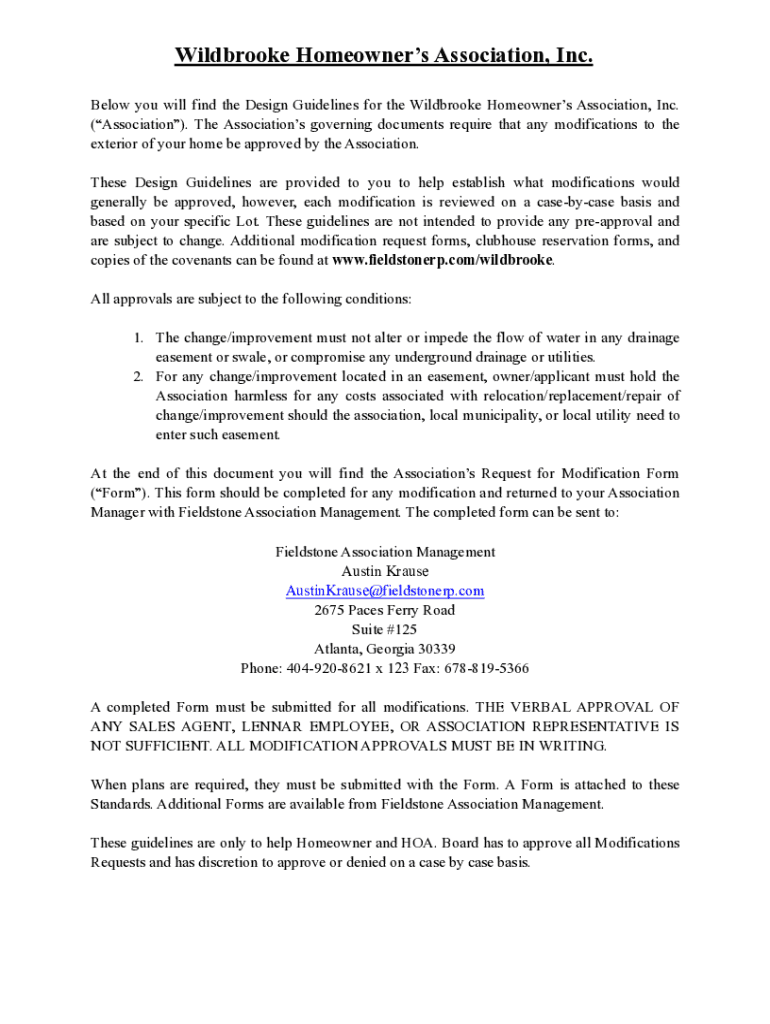 Wildbrooke Homeowner's Association, Inc.

Below you will find the Design Guidelines for the Wildbrooke Homeowner's Association, Inc. ("Association"). The Association's governing documents require that any modifications to the exterior of your home be approved by the Association.

These Design Guidelines are provided to you to help establish what modifications would generally be approved, however, each modification is reviewed on a case-by-case basis and based on your specific Lot. These guidelines are not intended to provide any pre-approval and are subject to change. Additional modification request forms, clubhouse reservation forms, and copies of the covenants can be found at www.fieldstonerp.com/wildbrooke.

All approvals are subject to the following conditions:

1. The change/improvement must not alter or impede the flow of water in any drainage easement or swale, or compromise any underground drainage or utilities.
2. For any change/improvement located in an easement, owner/applicant must hold the Association harmless for any costs associated with relocation/replacement/repair of change/improvement should the association, local municipality, or local utility need to enter such easement.

At the end of this document you will find the Association's Request for Modification Form ("Form"). This form should be completed for any modification and returned to your Association Manager with Fieldstone Association Management. The completed form can be sent to:

Fieldstone Association Management
Austin Krause
AustinKrause@fieldstonerp.com
2675 Paces Ferry Road
Suite #125
Atlanta, Georgia 30339
Phone: 404-920-8621 x 123 Fax: 678-819-5366

A completed Form must be submitted for all modifications. THE VERBAL APPROVAL OF ANY SALES AGENT, LENNAR EMPLOYEE, OR ASSOCIATION REPRESENTATIVE IS NOT SUFFICIENT. ALL MODIFICATION APPROVALS MUST BE IN WRITING.

When plans are required, they must be submitted with the Form. A Form is attached to these Standards. Additional Forms are available from Fieldstone Association Management.

These guidelines are only to help Homeowner and HOA. Board has to approve all Modifications Requests and has discretion to approve or denied on a case by case basis.